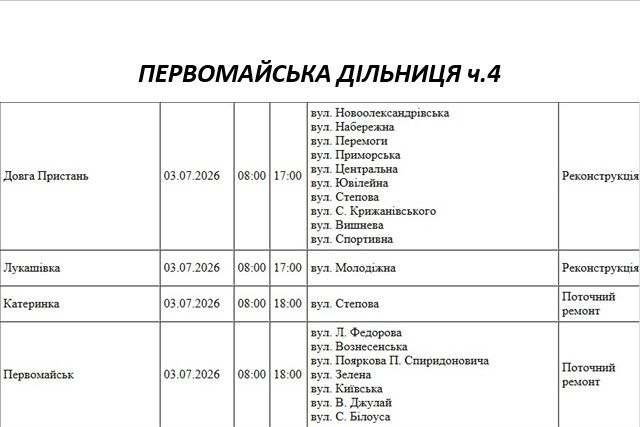 ПЕРВОМАЙСЬКА ДІЛЬНИЦЯ ч.4

| Довга Пристань | 03.07.2026 | 08:00 | 17:00 | вул. Новоолександрівська вул. Набережна вул. Перемоги вул. Приморська вул. Центральна вул. Ювілейна вул. Степова вул. С. Крижанівського вул. Вишнева вул. Спортивна | Реконструкція |
|---|---|---|---|---|---|
| Лукашівка | 03.07.2026 | 08:00 | 17:00 | вул. Молодіжна | Реконструкція |
| Катеринка | 03.07.2026 | 08:00 | 18:00 | вул. Степова | Поточний ремонт |
| Первомайськ | 03.07.2026 | 08:00 | 18:00 | вул. Л. Федорова вул. Вознесенська вул. Пояркова П. Спиридоновича вул. Зелена вул. Київська вул. В. Джулай вул. С. Білоуса | Поточний ремонт |